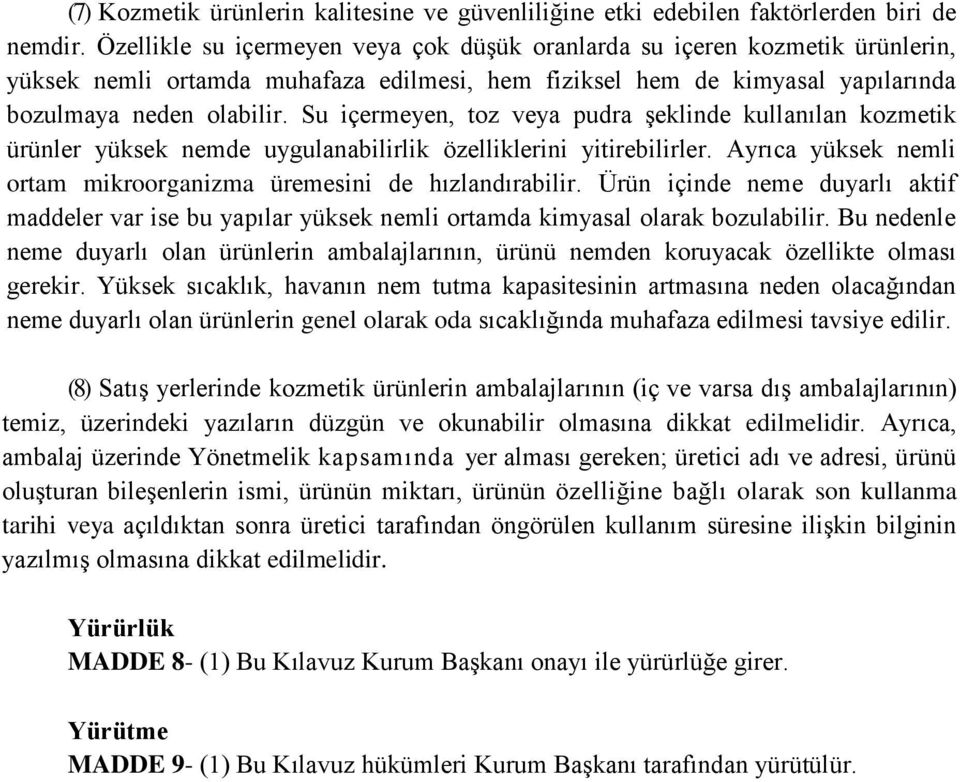 (7) Kozmetik ürünlerin kalitesine ve güvenliliğine etki edebilen faktörlerden biri de nemdir. Özellikle su içermeyen veya çok düşük oranlarda su içeren kozmetik ürünlerin, yüksek nemli ortamda muhafaza edilmesi, hem fiziksel hem de kimyasal yapılarında bozulmaya neden olabilir. Su içermeyen, toz veya pudra şeklinde kullanılan kozmetik ürünler yüksek nemde uygulanabilirlik özelliklerini yitirebilirler. Ayrıca yüksek nemli ortam mikroorganizma üremesini de hızlandırabilir. Ürün içinde neme duyarlı aktif maddeler var ise bu yapılar yüksek nemli ortamda kimyasal olarak bozulabilir. Bu nedenle neme duyarlı olan ürünlerin ambalajlarının, ürünü nemden koruyacak özellikte olması gerekir. Yüksek sıcaklık, havanın nem tutma kapasitesinin artmasına neden olacağından neme duyarlı olan ürünlerin genel olarak oda sıcaklığında muhafaza edilmesi tavsiye edilir.

(8) Satış yerlerinde kozmetik ürünlerin ambalajlarının (iç ve varsa dış ambalajlarının) temiz, üzerindeki yazıların düzgün ve okunabilir olmasına dikkat edilmelidir. Ayrıca, ambalaj üzerinde Yönetmelik kapsamında yer alması gereken; üretici adı ve adresi, ürünü oluşturan bileşenlerin ismi, ürünün miktarı, ürünün özelliğine bağlı olarak son kullanma tarihi veya açıldıktan sonra üretici tarafından öngörülen kullanım süresine ilişkin bilginin yazılmış olmasına dikkat edilmelidir.

Yürürlük
MADDE 8- (1) Bu Kılavuz Kurum Başkanı onayı ile yürürlüğe girer.

Yürütme
MADDE 9- (1) Bu Kılavuz hükümleri Kurum Başkanı tarafından yürütülür.